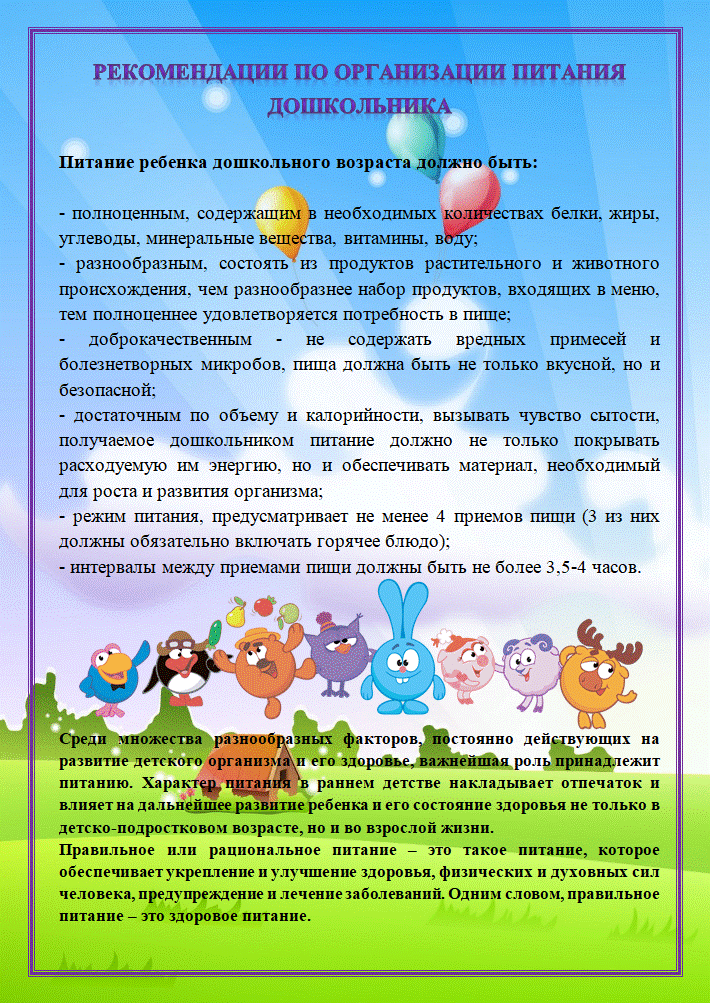 РЕКОМЕНДАЦИИ ПО ОРГАНИЗАЦИИ ПИТАНИЯ ДОШКОЛЬНИКА

Питание ребенка дошкольного возраста должно быть:

- полноценным, содержащим в необходимых количествах белки, жиры, углеводы, минеральные вещества, витамины, воду;
- разнообразным, состоять из продуктов растительного и животного происхождения, чем разнообразнее набор продуктов, входящих в меню, тем полноценнее удовлетворяется потребность в пище;
- доброкачественным - не содержать вредных примесей и болезнетворных микробов, пища должна быть не только вкусной, но и безопасной;
- достаточным по объему и калорийности, вызывать чувство сытости, получаемое дошкольником питание должно не только покрывать расходуемую им энергию, но и обеспечивать материал, необходимый для роста и развития организма;
- режим питания, предусматривает не менее 4 приемов пищи (3 из них должны обязательно включать горячее блюдо);
- интервалы между приемами пищи должны быть не более 3,5-4 часов.

Среди множества разнообразных факторов, постоянно действующих на развитие детского организма и его здоровье, важнейшая роль принадлежит питанию. Характер питания в раннем детстве накладывает отпечаток и влияет на дальнейшее развитие ребенка и его состояние здоровья не только в детско-подростковом возрасте, но и во взрослой жизни.
Правильное или рациональное питание – это такое питание, которое обеспечивает укрепление и улучшение здоровья, физических и духовных сил человека, предупреждение и лечение заболеваний. Одним словом, правильное питание – это здоровое питание.